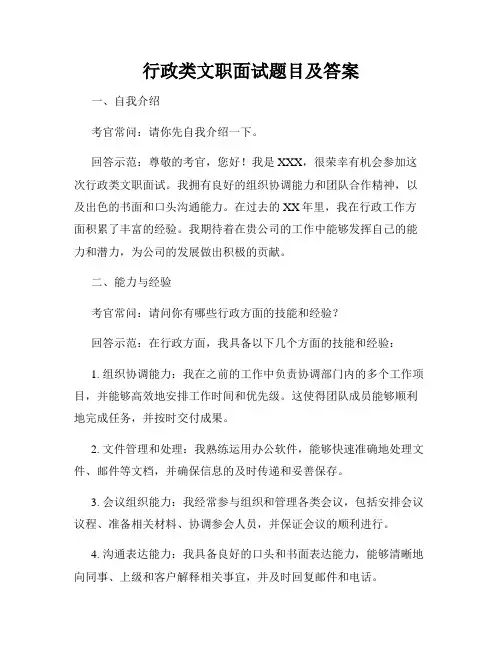 行政类文职面试题目及答案

一、自我介绍

考官常问：请你先自我介绍一下。

回答示范：尊敬的考官，您好！我是XXX，很荣幸有机会参加这次行政类文职面试。我拥有良好的组织协调能力和团队合作精神，以及出色的书面和口头沟通能力。在过去的XX年里，我在行政工作方面积累了丰富的经验。我期待着在贵公司的工作中能够发挥自己的能力和潜力，为公司的发展做出积极的贡献。

二、能力与经验

考官常问：请问你有哪些行政方面的技能和经验？

回答示范：在行政方面，我具备以下几个方面的技能和经验：

1. 组织协调能力：我在之前的工作中负责协调部门内的多个工作项目，并能够高效地安排工作时间和优先级。这使得团队成员能够顺利地完成任务，并按时交付成果。

2. 文件管理和处理：我熟练运用办公软件，能够快速准确地处理文件、邮件等文档，并确保信息的及时传递和妥善保存。

3. 会议组织能力：我经常参与组织和管理各类会议，包括安排会议议程、准备相关材料、协调参会人员，并保证会议的顺利进行。

4. 沟通表达能力：我具备良好的口头和书面表达能力，能够清晰地向同事、上级和客户解释相关事宜，并及时回复邮件和电话。